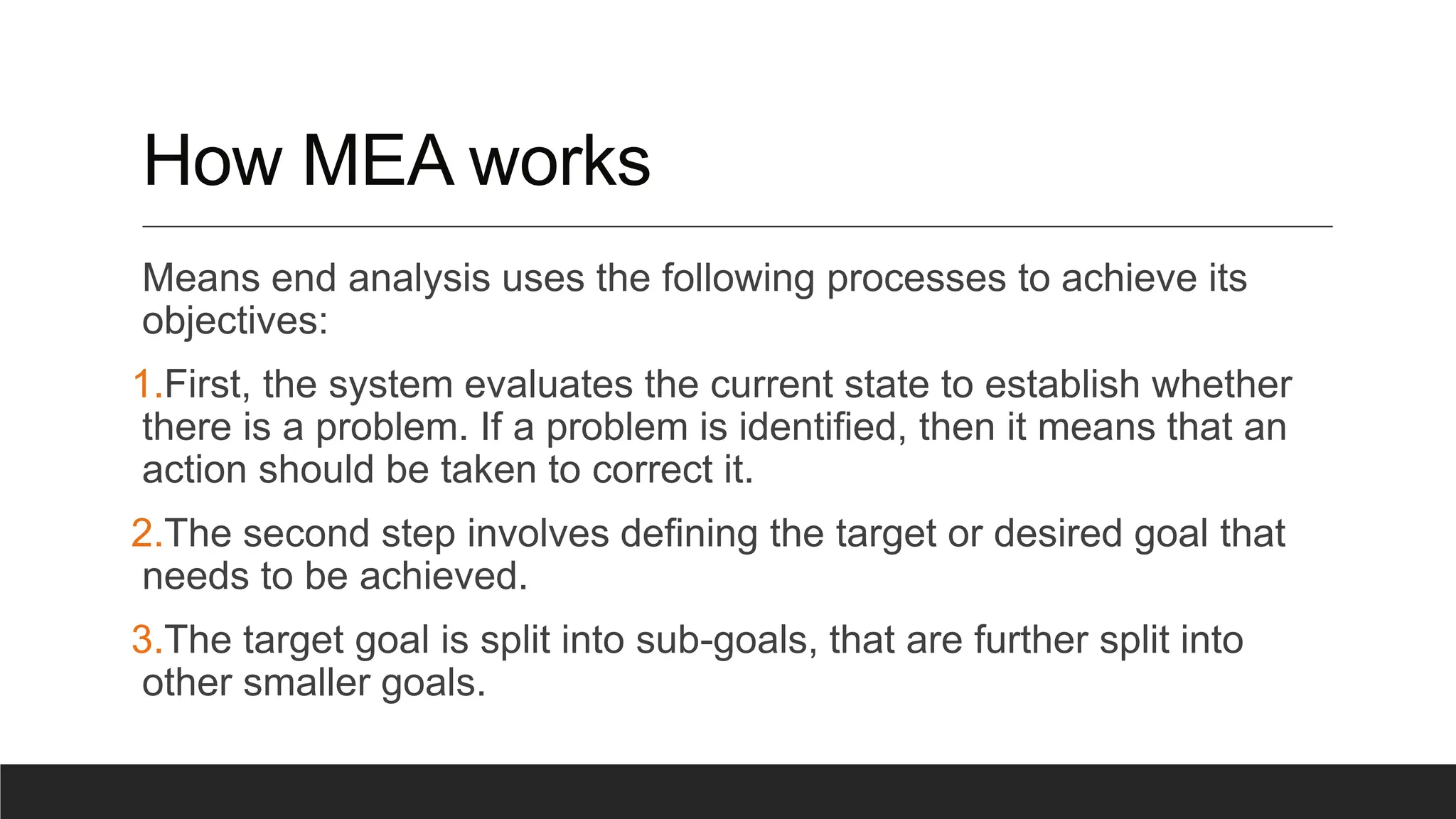 How MEA works

Means end analysis uses the following processes to achieve its objectives:

1.First, the system evaluates the current state to establish whether there is a problem. If a problem is identified, then it means that an action should be taken to correct it.

2.The second step involves defining the target or desired goal that needs to be achieved.

3.The target goal is split into sub-goals, that are further split into other smaller goals.